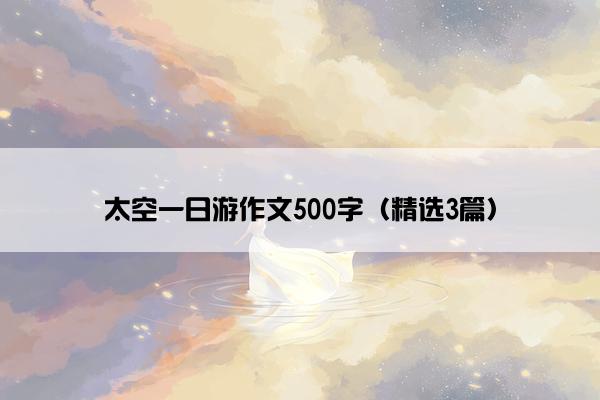 太空一日游作文500字（精选3篇）